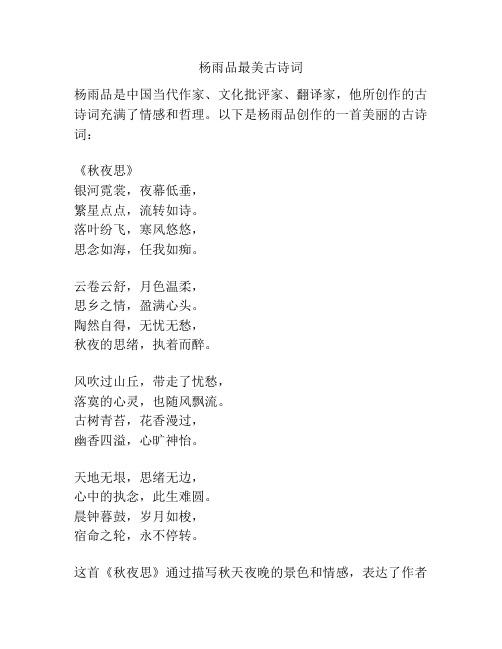 杨雨品最美古诗词

杨雨品是中国当代作家、文化批评家、翻译家，他所创作的古诗词充满了情感和哲理。以下是杨雨品创作的一首美丽的古诗词：

《秋夜思》
银河霓裳，夜幕低垂，
繁星点点，流转如诗。
落叶纷飞，寒风悠悠，
思念如海，任我如痴。

云卷云舒，月色温柔，
思乡之情，盈满心头。
陶然自得，无忧无愁，
秋夜的思绪，执着而醉。

风吹过山丘，带走了忧愁，
落寞的心灵，也随风飘流。
古树青苔，花香漫过，
幽香四溢，心旷神怡。

天地无垠，思绪无边，
心中的执念，此生难圆。
晨钟暮鼓，岁月如梭，
宿命之轮，永不停转。

这首《秋夜思》通过描写秋天夜晚的景色和情感，表达了作者